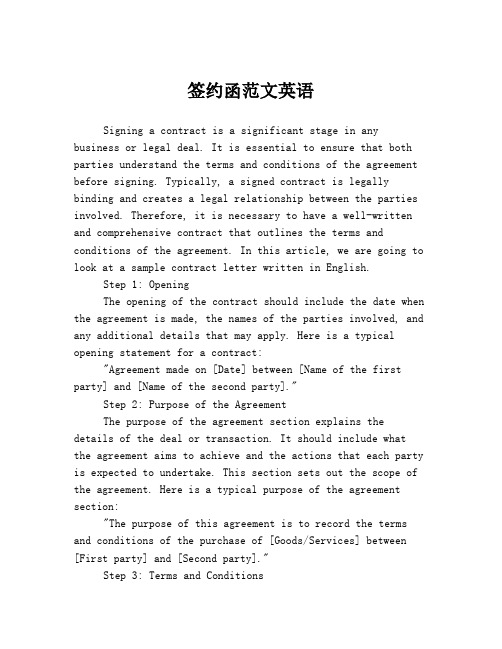 签约函范文英语

Signing a contract is a significant stage in any business or legal deal. It is essential to ensure that both parties understand the terms and conditions of the agreement before signing. Typically, a signed contract is legally binding and creates a legal relationship between the parties involved. Therefore, it is necessary to have a well-written and comprehensive contract that outlines the terms and conditions of the agreement. In this article, we are going to look at a sample contract letter written in English.

Step 1: Opening

The opening of the contract should include the date when the agreement is made, the names of the parties involved, and any additional details that may apply. Here is a typical opening statement for a contract:

"Agreement made on [Date] between [Name of the first party] and [Name of the second party]."

Step 2: Purpose of the Agreement

The purpose of the agreement section explains the details of the deal or transaction. It should include what the agreement aims to achieve and the actions that each party is expected to undertake. This section sets out the scope of the agreement. Here is a typical purpose of the agreement section:

"The purpose of this agreement is to record the terms and conditions of the purchase of [Goods/Services] between [First party] and [Second party]."

Step 3: Terms and Conditions